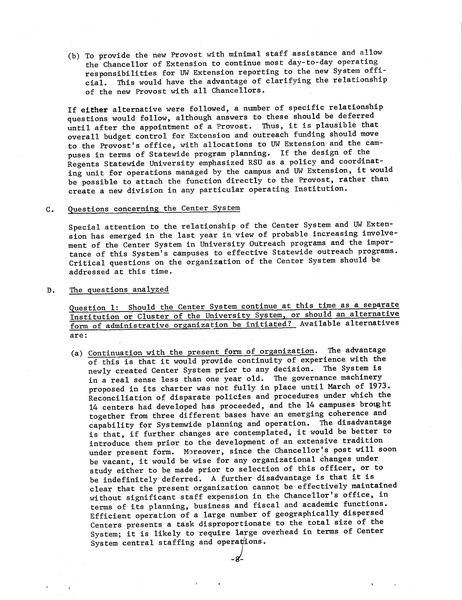 (b) To provide the new Provost with minimal staff assistance and allow the Chancellor of Extension to continue most day-to-day operating responsibilities for UW Extension reporting to the new System official. This would have the advantage of clarifying the relationship of the new Provost with all Chancellors.

If either alternative were followed, a number of specific relationship questions would follow, although answers to these should be deferred until after the appointment of a Provost. Thus, it is plausible that overall budget control for Extension and outreach funding should move to the Provost's office, with allocations to UW Extension and the campuses in terms of Statewide program planning. If the design of the Regents Statewide University emphasized RSU as a policy and coordinating unit for operations managed by the campus and UW Extension, it would be possible to attach the function directly to the Provost, rather than create a new division in any particular operating Institution.

C. Questions concerning the Center System

Special attention to the relationship of the Center System and UW Extension has emerged in the last year in view of probable increasing involvement of the Center System in University Outreach programs and the importance of this System's campuses to effective Statewide outreach programs. Critical questions on the organization of the Center System should be addressed at this time.

D. The questions analyzed

Question 1: Should the Center System continue at this time as a separate Institution or Cluster of the University System, or should an alternative form of administrative organization be initiated? Available alternatives are:

(a) Continuation with the present form of organization. The advantage of this is that it would provide continuity of experience with the newly created Center System prior to any decision. The System is in a real sense less than one year old. The governance machinery proposed in its charter was not fully in place until March of 1973. Reconciliation of disparate policies and procedures under which the 14 centers had developed has proceeded, and the 14 campuses brought together from three different bases have an emerging coherence and capability for Systemwide planning and operation. The disadvantage is that, if further changes are contemplated, it would be better to introduce them prior to the development of an extensive tradition under present form. Moreover, since the Chancellor's post will soon be vacant, it would be wise for any organizational changes under study either to be made prior to selection of this officer, or to be indefinitely deferred. A further disadvantage is that it is clear that the present organization cannot be effectively maintained without significant staff expension in the Chancellor's office, in terms of its planning, business and fiscal and academic functions. Efficient operation of a large number of geographically dispersed Centers presents a task disproportionate to the total size of the System; it is likely to require large overhead in terms of Center System central staffing and operations.

-8-